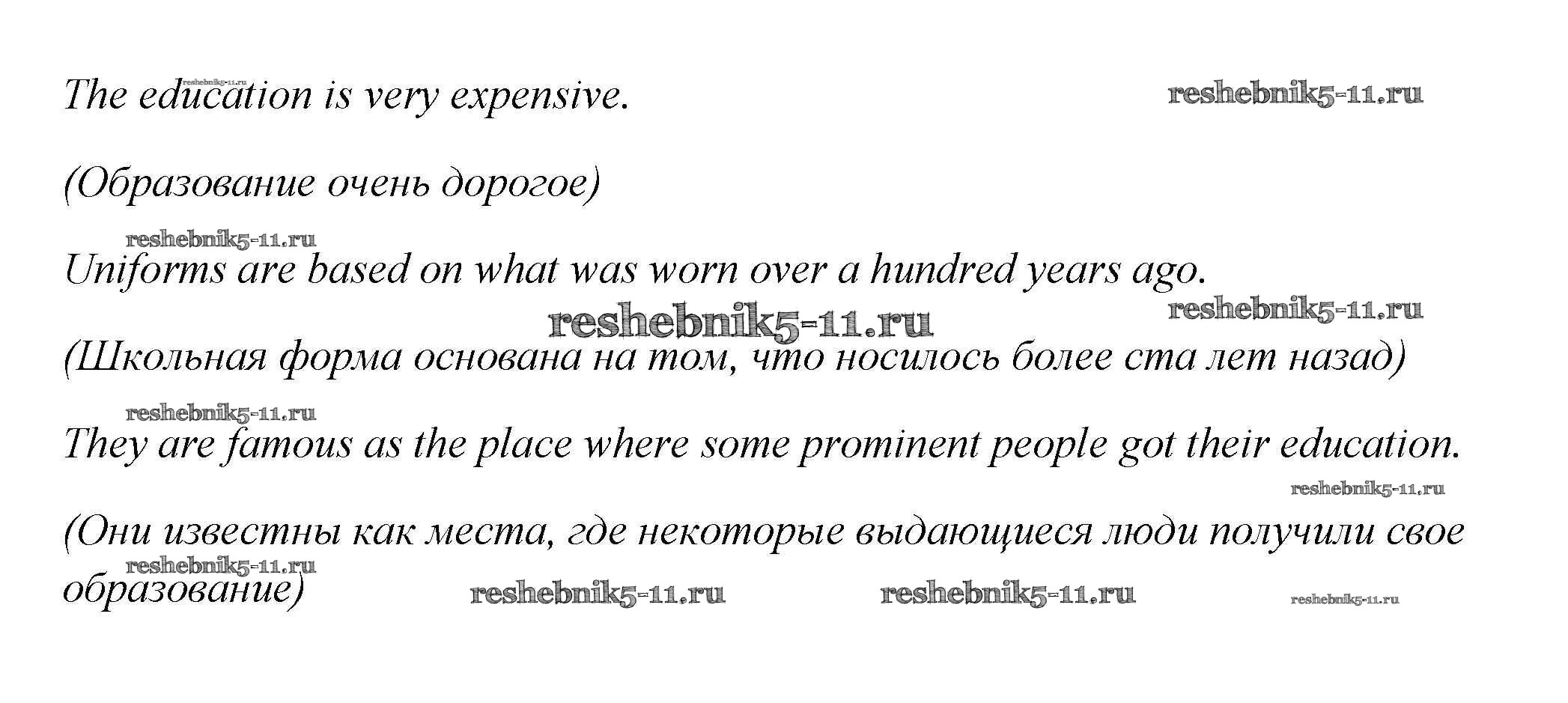 The education is very expensive.

(Образование очень дорогое)

Uniforms are based on what was worn over a hundred years ago.

(Школьная форма основана на том, что носилось более ста лет назад)

They are famous as the place where some prominent people got their education.

(Они известны как места, где некоторые выдающиеся люди получили свое образование)

reshebnik5-11.ru